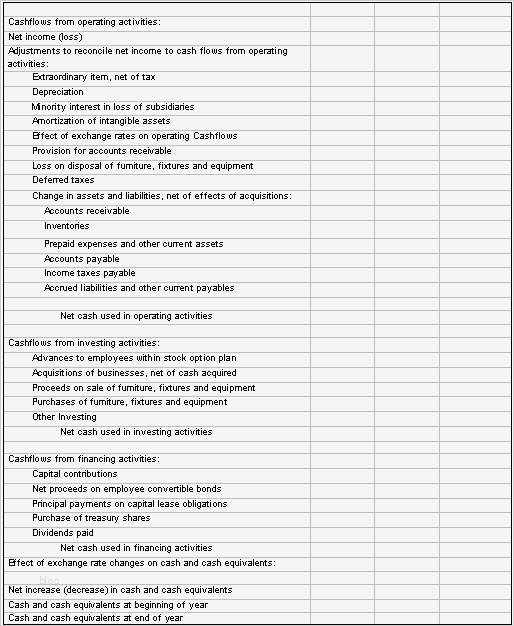 | | | | |
|---|---|---|---|
| Cashflows from operating activities: | | | |
| Net income (loss) | | | |
| Adjustments to reconcile net income to cash flows from operating activities: | | | |
| Extraordinary item, net of tax | | | |
| Depreciation | | | |
| Minority interest in loss of subsidiaries | | | |
| Amortization of intangible assets | | | |
| Effect of exchange rates on operating Cashflows | | | |
| Provision for accounts receivable | | | |
| Loss on disposal of furniture, fixtures and equipment | | | |
| Deferred taxes | | | |
| Change in assets and liabilities, net of effects of acquisitions: | | | |
| Accounts receivable | | | |
| Inventories | | | |
| Prepaid expenses and other current assets | | | |
| Accounts payable | | | |
| Income taxes payable | | | |
| Accrued liabilities and other current payables | | | |
| | | | |
| Net cash used in operating activities | | | |
| | | | |
| Cashflows from investing activities: | | | |
| Advances to employees within stock option plan | | | |
| Acquisitions of businesses, net of cash acquired | | | |
| Proceeds on sale of furniture, fixtures and equipment | | | |
| Purchases of furniture, fixtures and equipment | | | |
| Other Investing | | | |
| Net cash used in investing activities | | | |
| | | | |
| Cashflows from financing activities: | | | |
| Capital contributions | | | |
| Net proceeds on employee convertible bonds | | | |
| Principal payments on capital lease obligations | | | |
| Purchase of treasury shares | | | |
| Dividends paid | | | |
| Net cash used in financing activities | | | |
| Effect of exchange rate changes on cash and cash equivalents: | | | |
| blog | | | |
| Net increase (decrease) in cash and cash equivalents | | | |
| Cash and cash equivalents at beginning of year | | | |
| Cash and cash equivalents at end of year | | | |